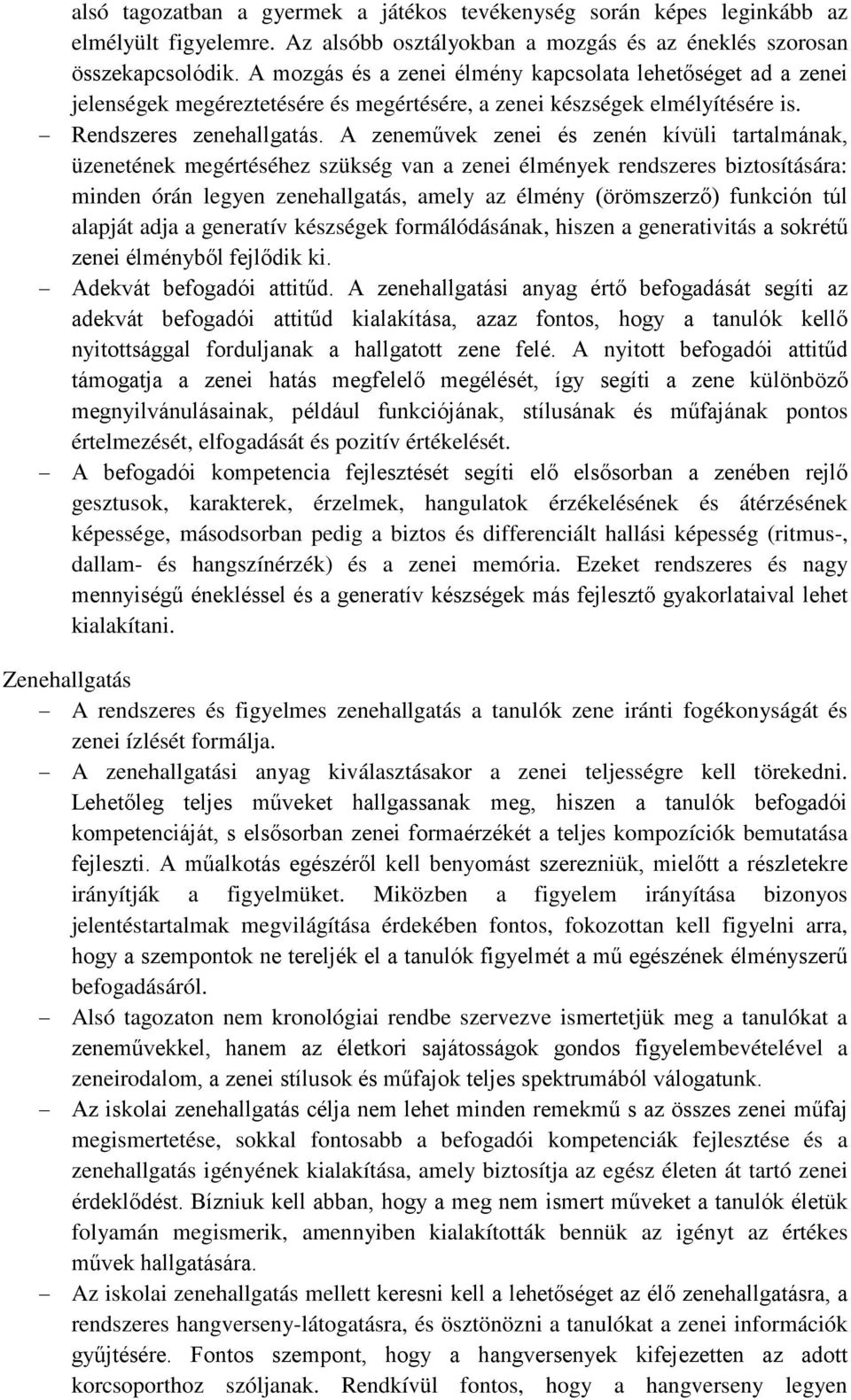 alsó tagozatban a gyermek a játékos tevékenység során képes leginkább az elmélyült figyelemre. Az alsóbb osztályokban a mozgás és az éneklés szorosan összekapcsolódik. A mozgás és a zenei élmény kapcsolata lehetőséget ad a zenei jelenségek megéreztetésére és megértésére, a zenei készségek elmélyítésére is.

– Rendszeres zenehallgatás. A zeneművek zenei és zenén kívüli tartalmának, üzenetének megértéséhez szükség van a zenei élmények rendszeres biztosítására: minden órán legyen zenehallgatás, amely az élmény (örömszerző) funkción túl alapját adja a generatív készségek formálódásának, hiszen a generativitás a sokrétű zenei élményből fejlődik ki.

– Adekvát befogadói attitűd. A zenehallgatási anyag értő befogadását segíti az adekvát befogadói attitűd kialakítása, azaz fontos, hogy a tanulók kellő nyitottsággal forduljanak a hallgatott zene felé. A nyitott befogadói attitűd támogatja a zenei hatás megfelelő megélését, így segíti a zene különböző megnyilvánulásainak, például funkciójának, stílusának és műfajának pontos értelmezését, elfogadását és pozitív értékelését.

– A befogadói kompetencia fejlesztését segíti elő elsősorban a zenében rejlő gesztusok, karakterek, érzelmek, hangulatok érzékelésének és átérzésének képessége, másodsorban pedig a biztos és differenciált hallási képesség (ritmus-, dallam- és hangszínérzék) és a zenei memória. Ezeket rendszeres és nagy mennyiségű énekléssel és a generatív készségek más fejlesztő gyakorlataival lehet kialakítani.

Zenehallgatás

– A rendszeres és figyelmes zenehallgatás a tanulók zene iránti fogékonyságát és zenei ízlését formálja.

– A zenehallgatási anyag kiválasztásakor a zenei teljességre kell törekedni. Lehetőleg teljes műveket hallgassanak meg, hiszen a tanulók befogadói kompetenciáját, s elsősorban zenei formaérzékét a teljes kompozíciók bemutatása fejleszti. A műalkotás egészéről kell benyomást szerezniük, mielőtt a részletekre irányítják a figyelmüket. Miközben a figyelem irányítása bizonyos jelentéstartalmak megvilágítása érdekében fontos, fokozottan kell figyelni arra, hogy a szempontok ne tereljék el a tanulók figyelmét a mű egészének élményszerű befogadásáról.

– Alsó tagozaton nem kronológiai rendbe szervezve ismertetjük meg a tanulókat a zeneművekkel, hanem az életkori sajátosságok gondos figyelembevételével a zeneirodalom, a zenei stílusok és műfajok teljes spektrumából válogatunk.

– Az iskolai zenehallgatás célja nem lehet minden remekmű s az összes zenei műfaj megismertetése, sokkal fontosabb a befogadói kompetenciák fejlesztése és a zenehallgatás igényének kialakítása, amely biztosítja az egész életen át tartó zenei érdeklődést. Bízniuk kell abban, hogy a meg nem ismert műveket a tanulók életük folyamán megismerik, amennyiben kialakították bennük az igényt az értékes művek hallgatására.

– Az iskolai zenehallgatás mellett keresni kell a lehetőséget az élő zenehallgatásra, a rendszeres hangverseny-látogatásra, és ösztönözni a tanulókat a zenei információk gyűjtésére. Fontos szempont, hogy a hangversenyek kifejezetten az adott korcsoporthoz szóljanak. Rendkívül fontos, hogy a hangverseny legyen